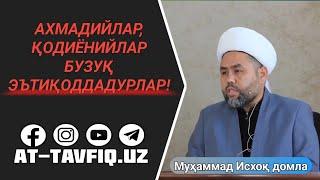 АХМАДИЙЛАР, ҚОДИЁНИЙЛАР БУЗУҚ ЭЪТИҚОДДАДУРЛАР!

AT-TAVFIQ.UZ

Муҳаммад Исхоқ домла